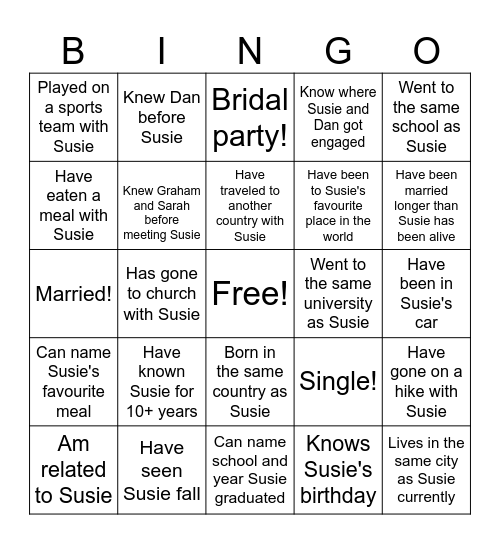 | B | I | N | G | O |
|---|---|---|---|---|
| Played on a sports team with Susie | Knew Dan before Susie | Bridal party! | Know where Susie and Dan got engaged | Went to the same school as Susie |
| Have eaten a meal with Susie | Knew Graham and Sarah before meeting Susie | Have traveled to another country with Susie | Have been to Susie's favourite place in the world | Have been married longer than Susie has been alive |
| Married! | Has gone to church with Susie | Free! | Went to the same university as Susie | Have been in Susie's car |
| Can name Susie's favourite meal | Have known Susie for 10+ years | Born in the same country as Susie | Single! | Have gone on a hike with Susie |
| Am related to Susie | Have seen Susie fall | Can name school and year Susie graduated | Knows Susie's birthday | Lives in the same city as Susie currently |